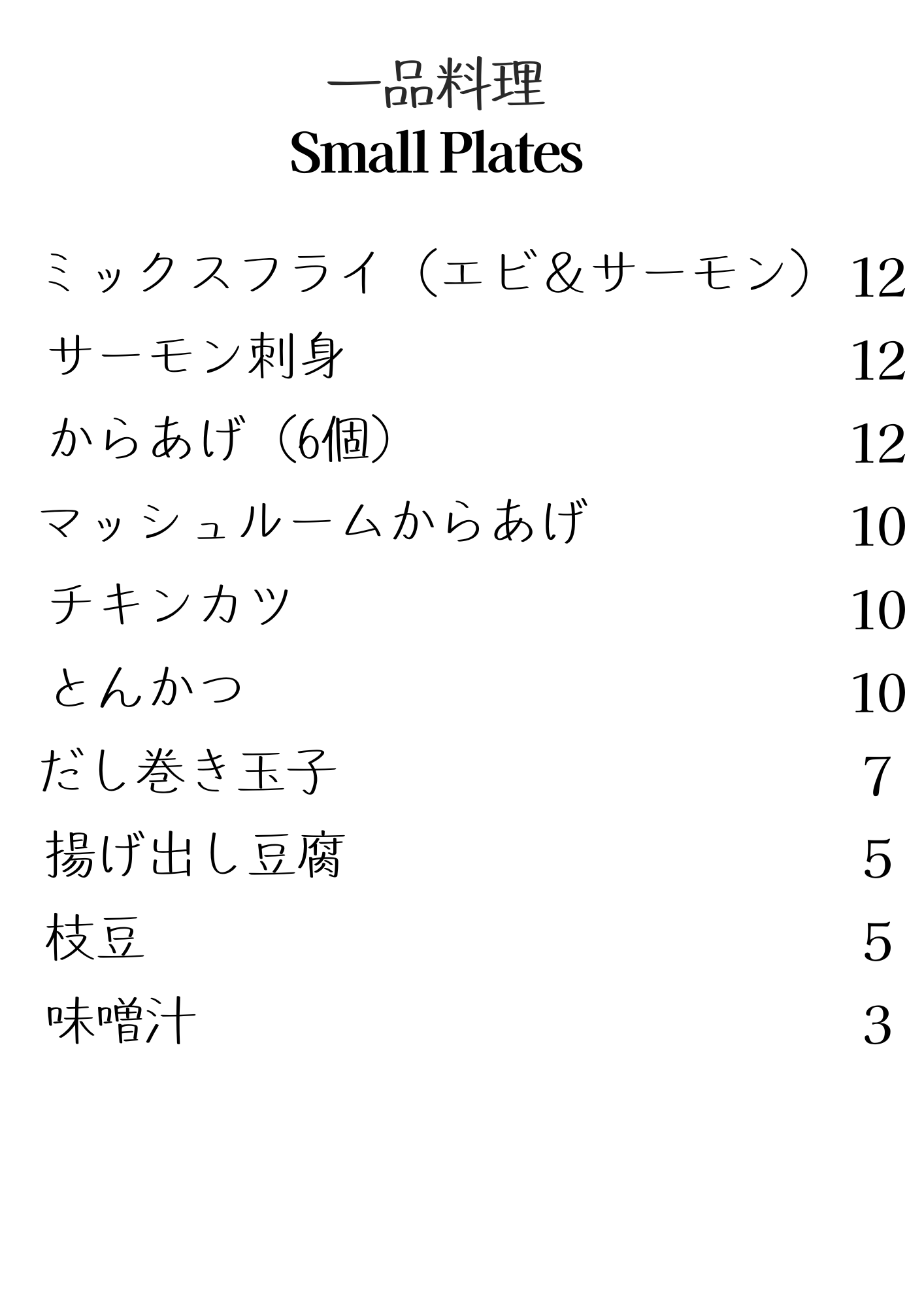 一品料理
Small Plates

ミックスフライ（エビ＆サーモン） 12
サーモン刺身 12
からあげ（6個） 12
マッシュルームからあげ 10
チキンカツ 10
とんかつ 10
だし巻き玉子 7
揚げ出し豆腐 5
枝豆 5
味噌汁 3